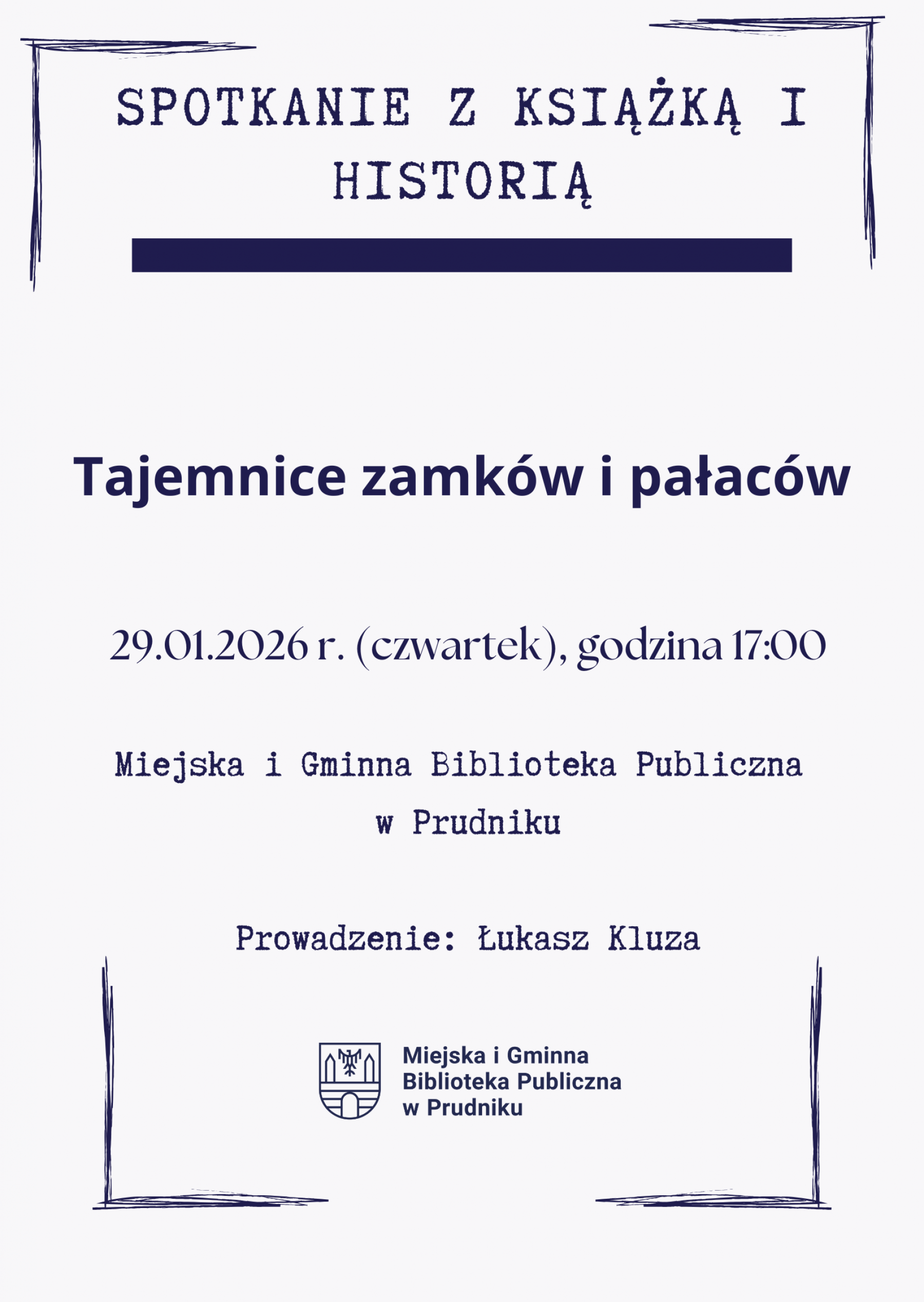 SPOTKANIE Z KSIĄŻKĄ I HISTORIĄ

Tajemnice zamków i pałaców

29.01.2026 r. (czwartek), godzina 17:00

Miejska i Gminna Biblioteka Publiczna
w Prudniku

Prowadzenie: Łukasz Kluza

Miejska i Gminna
Biblioteka Publiczna
w Prudniku